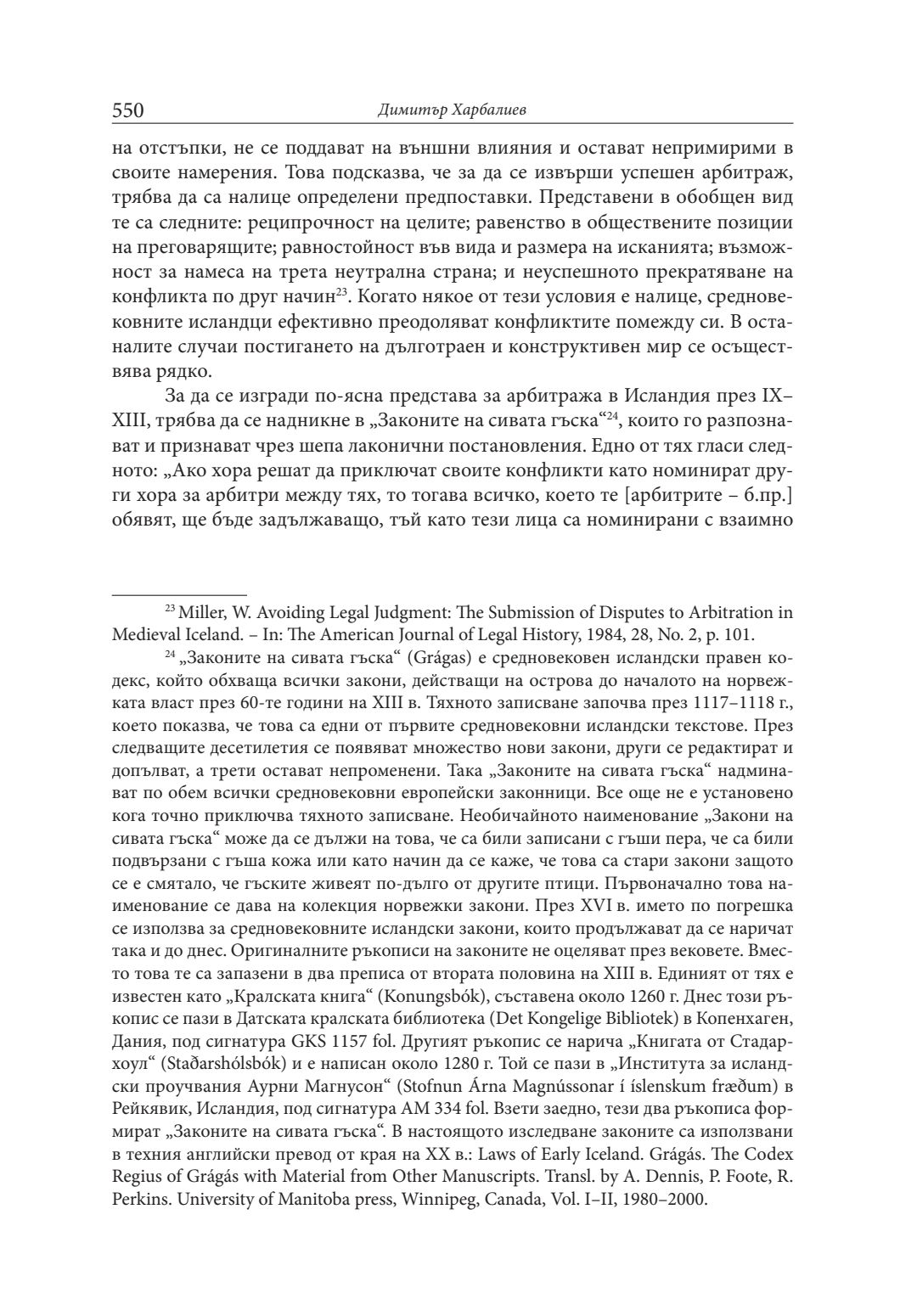 550 Димитър Харбалиев

на отстъпки, не се поддават на външни влияния и остават непримирими в своите намерения. Това подсказва, че за да се извърши успешен арбитраж, трябва да са налице определени предпоставки. Представени в обобщен вид те са следните: реципрочност на целите; равенство в обществените позиции на преговарящите; равностойност във вида и размера на исканията; възможност за намеса на трета неутрална страна; и неуспешното прекратяване на конфликта по друг начин$^{23}$. Когато някое от тези условия е налице, средновековните исландци ефективно преодоляват конфликтите помежду си. В останалите случаи постигането на дълготраен и конструктивен мир се осъществява рядко.

За да се изгради по-ясна представа за арбитража в Исландия през IX–XIII, трябва да се надникне в „Законите на сивата гъска“$^{24}$, които го разпознават и признават чрез шепа лаконични постановления. Едно от тях гласи следното: „Ако хора решат да приключат своите конфликти като номинират други хора за арбитри между тях, то тогава всичко, което те [арбитрите – б.пр.] обявят, ще бъде задължаващо, тъй като тези лица са номинирани с взаимно

$^{23}$ Miller, W. Avoiding Legal Judgment: The Submission of Disputes to Arbitration in Medieval Iceland. – In: The American Journal of Legal History, 1984, 28, No. 2, p. 101.

$^{24}$ „Законите на сивата гъска“ (Grágas) е средновековен исландски правен кодекс, който обхваща всички закони, действащи на острова до началото на норвежката власт през 60-те години на XIII в. Тяхното записване започва през 1117–1118 г., което показва, че това са едни от първите средновековни исландски текстове. През следващите десетилетия се появяват множество нови закони, други се редактират и допълват, а трети остават непроменени. Така „Законите на сивата гъска“ надминават по обем всички средновековни европейски законници. Все още не е установено кога точно приключва тяхното записване. Необичайното наименование „Закони на сивата гъска“ може да се дължи на това, че са били записани с гъши пера, че са били подвързани с гъша кожа или като начин да се каже, че това са стари закони защото се е смятало, че гъските живеят по-дълго от другите птици. Първоначално това наименование се дава на колекция норвежки закони. През XVI в. името по погрешка се използва за средновековните исландски закони, които продължават да се наричат така и до днес. Оригиналните ръкописи на законите не оцеляват през вековете. Вместо това те са запазени в два преписа от втората половина на XIII в. Единият от тях е известен като „Кралската книга“ (Konungsbók), съставена около 1260 г. Днес този ръкопис се пази в Датската кралската библиотека (Det Kongelige Bibliotek) в Копенхаген, Дания, под сигнатура GKS 1157 fol. Другият ръкопис се нарича „Книгата от Стадархоул“ (Staðarshólsbók) и е написан около 1280 г. Той се пази в „Института за исландски проучвания Аурни Магнусон“ (Stofnun Árna Magnússonar í íslenskum fræðum) в Рейкявик, Исландия, под сигнатура AM 334 fol. Взети заедно, тези два ръкописа формират „Законите на сивата гъска“. В настоящото изследване законите са използвани в техния английски превод от края на XX в.: Laws of Early Iceland. Grágás. The Codex Regius of Grágás with Material from Other Manuscripts. Transl. by A. Dennis, P. Foote, R. Perkins. University of Manitoba press, Winnipeg, Canada, Vol. I–II, 1980–2000.